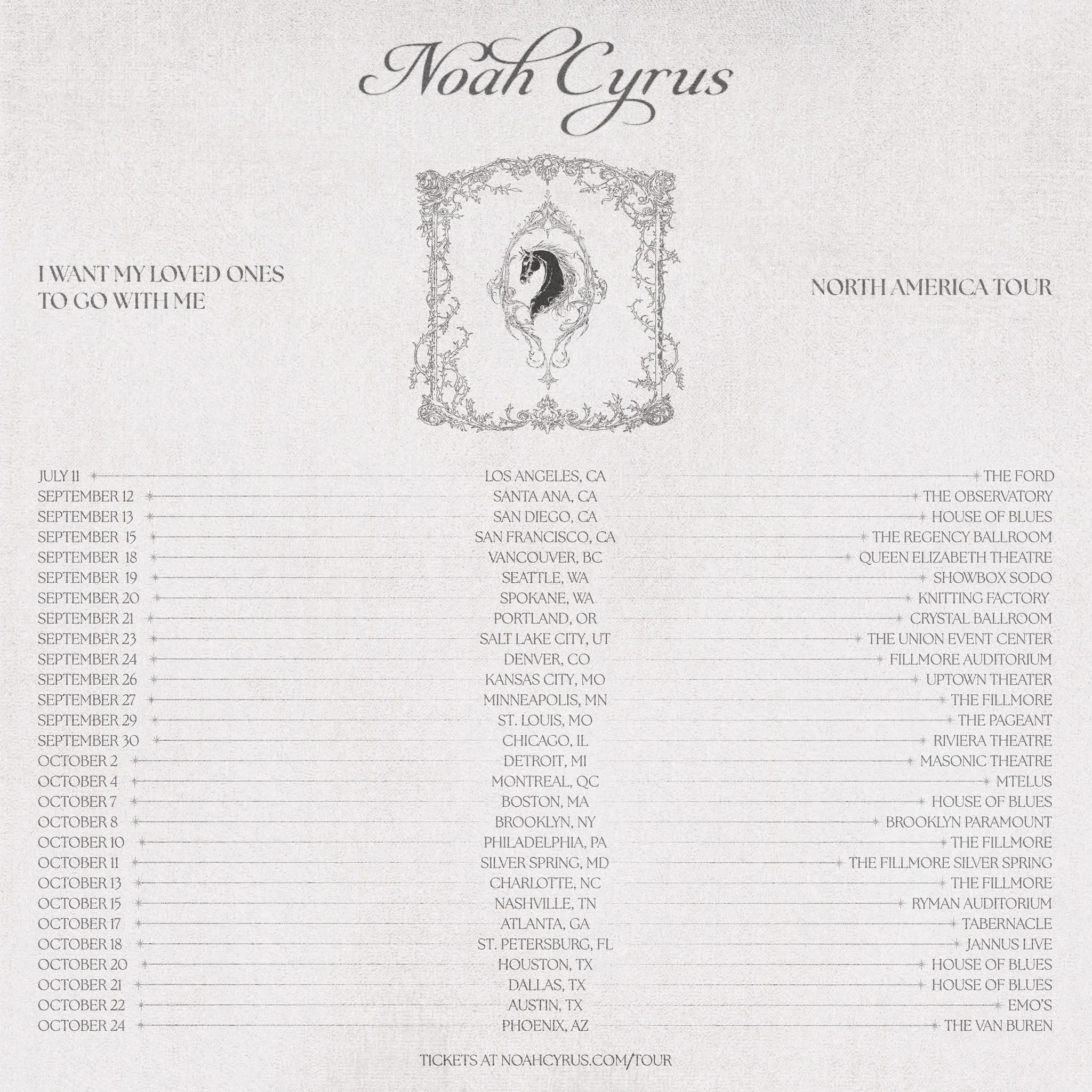 Noah Cyrus

I WANT MY LOVED ONES TO GO WITH ME

NORTH AMERICA TOUR

JULY 11 LOS ANGELES, CA THE FORD
SEPTEMBER 12 SANTA ANA, CA THE OBSERVATORY
SEPTEMBER 13 SAN DIEGO, CA HOUSE OF BLUES
SEPTEMBER 15 SAN FRANCISCO, CA THE REGENCY BALLROOM
SEPTEMBER 18 VANCOUVER, BC QUEEN ELIZABETH THEATRE
SEPTEMBER 19 SEATTLE, WA SHOWBOX SODO
SEPTEMBER 20 SPOKANE, WA KNITTING FACTORY
SEPTEMBER 21 PORTLAND, OR CRYSTAL BALLROOM
SEPTEMBER 23 SALT LAKE CITY, UT THE UNION EVENT CENTER
SEPTEMBER 24 DENVER, CO FILLMORE AUDITORIUM
SEPTEMBER 26 KANSAS CITY, MO UPTOWN THEATER
SEPTEMBER 27 MINNEAPOLIS, MN THE FILLMORE
SEPTEMBER 29 ST. LOUIS, MO THE PAGEANT
SEPTEMBER 30 CHICAGO, IL RIVIERA THEATRE
OCTOBER 2 DETROIT, MI MASONIC THEATRE
OCTOBER 4 MONTREAL, QC MTELUS
OCTOBER 7 BOSTON, MA HOUSE OF BLUES
OCTOBER 8 BROOKLYN, NY BROOKLYN PARAMOUNT
OCTOBER 10 PHILADELPHIA, PA THE FILLMORE
OCTOBER 11 SILVER SPRING, MD THE FILLMORE SILVER SPRING
OCTOBER 13 CHARLOTTE, NC THE FILLMORE
OCTOBER 15 NASHVILLE, TN RYMAN AUDITORIUM
OCTOBER 17 ATLANTA, GA TABERNACLE
OCTOBER 18 ST. PETERSBURG, FL JANNUS LIVE
OCTOBER 20 HOUSTON, TX HOUSE OF BLUES
OCTOBER 21 DALLAS, TX HOUSE OF BLUES
OCTOBER 22 AUSTIN, TX EMO'S
OCTOBER 24 PHOENIX, AZ THE VAN BUREN

TICKETS AT NOAHCYRUS.COM/TOUR